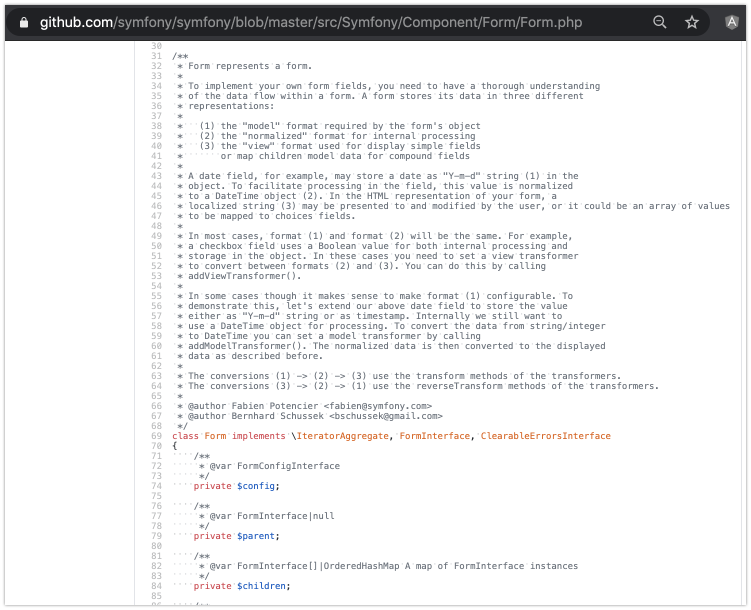 github.com/symfony/symfony/blob/master/src/Symfony/Component/Form/Form.php

30
31 /**
32 * Form represents a form.
33 *
34 * To implement your own form fields, you need to have a thorough understanding
35 * of the data flow within a form. A form stores its data in three different
36 * representations:
37 *
38 * (1) the "model" format required by the form's object
39 * (2) the "normalized" format for internal processing
40 * (3) the "view" format used for display simple fields
41 * or map children model data for compound fields
42 *
43 * A date field, for example, may store a date as "Y-m-d" string (1) in the
44 * object. To facilitate processing in the field, this value is normalized
45 * to a DateTime object (2). In the HTML representation of your form, a
46 * localized string (3) may be presented to and modified by the user, or it could be an array of values
47 * to be mapped to choices fields.
48 *
49 * In most cases, format (1) and format (2) will be the same. For example,
50 * a checkbox field uses a Boolean value for both internal processing and
51 * storage in the object. In these cases you need to set a view transformer
52 * to convert between formats (2) and (3). You can do this by calling
53 * addViewTransformer().
54 *
55 * In some cases though it makes sense to make format (1) configurable. To
56 * demonstrate this, let's extend our above date field to store the value
57 * either as "Y-m-d" string or as timestamp. Internally we still want to
58 * use a DateTime object for processing. To convert the data from string/integer
59 * to DateTime you can set a model transformer by calling
60 * addModelTransformer(). The normalized data is then converted to the displayed
61 * data as described before.
62 *
63 * The conversions (1) -> (2) -> (3) use the transform methods of the transformers.
64 * The conversions (3) -> (2) -> (1) use the reverseTransform methods of the transformers.
65 *
66 * @author Fabien Potencier <fabien@symfony.com>
67 * @author Bernhard Schussek <bschussek@gmail.com>
68 */
69 class Form implements \IteratorAggregate, FormInterface, ClearableErrorsInterface
70 {
71 /**
72 * @var FormConfigInterface
73 */
74 private $config;
75
76 /**
77 * @var FormInterface|null
78 */
79 private $parent;
80
81 /**
82 * @var FormInterface[]|OrderedHashMap A map of FormInterface instances
83 */
84 private $children;
85